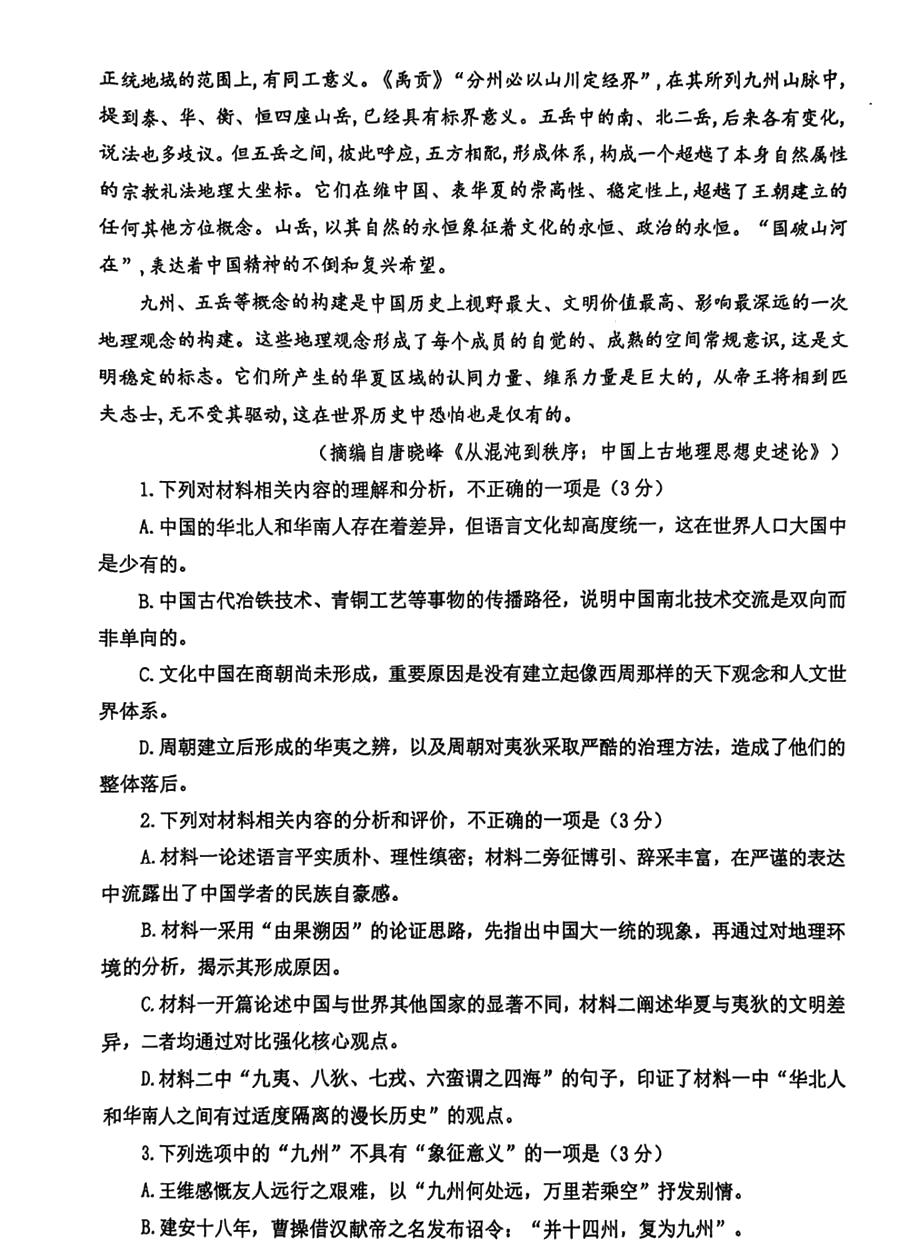 正统地域的范围上，有同工意义。《禹贡》“分州必以山川定经界”，在其所列九州山脉中，提到泰、华、衡、恒四座山岳，已经具有标界意义。五岳中的南、北二岳，后来各有变化，说法也多歧议。但五岳之间，彼此呼应，五方相配，形成体系，构成一个超越了本身自然属性的宗教礼法地理大坐标。它们在维中国、表华夏的崇高性、稳定性上，超越了王朝建立的任何其他方位概念。山岳，以其自然的永恒象征着文化的永恒、政治的永恒。“国破山河在”，表达着中国精神的不倒和复兴希望。

九州、五岳等概念的构建是中国历史上视野最大、文明价值最高、影响最深远的一次地理观念的构建。这些地理观念形成了每个成员的自觉的、成熟的空间常规意识，这是文明稳定的标志。它们所产生的华夏区域的认同力量、维系力量是巨大的，从帝王将相到匹夫志士，无不受其驱动，这在世界历史中恐怕也是仅有的。

（摘编自唐晓峰《从混沌到秩序：中国上古地理思想史述论》）

1.下列对材料相关内容的理解和分析，不正确的一项是（3分）

A.中国的华北人和华南人存在着差异，但语言文化却高度统一，这在世界人口大国中是少有的。

B.中国古代冶铁技术、青铜工艺等事物的传播路径，说明中国南北技术交流是双向而非单向的。

C.文化中国在商朝尚未形成，重要原因是没有建立起像西周那样的天下观念和人文世界体系。

D.周朝建立后形成的华夷之辨，以及周朝对夷狄采取严酷的治理方法，造成了他们的整体落后。

2.下列对材料相关内容的分析和评价，不正确的一项是（3分）

A.材料一论述语言平实质朴、理性缜密；材料二旁征博引、辞采丰富，在严谨的表达中流露出了中国学者的民族自豪感。

B.材料一采用“由果溯因”的论证思路，先指出中国大一统的现象，再通过对地理环境的分析，揭示其形成原因。

C.材料一开篇论述中国与世界其他国家的显著不同，材料二阐述华夏与夷狄的文明差异，二者均通过对比强化核心观点。

D.材料二中“九夷、八狄、七戎、六蛮谓之四海”的句子，印证了材料一中“华北人和华南人之间有过适度隔离的漫长历史”的观点。

3.下列选项中的“九州”不具有“象征意义”的一项是（3分）

A.王维感慨友人远行之艰难，以“九州何处远，万里若乘空”抒发别情。

B.建安十八年，曹操借汉献帝之名发布诏令：“并十四州，复为九州”。